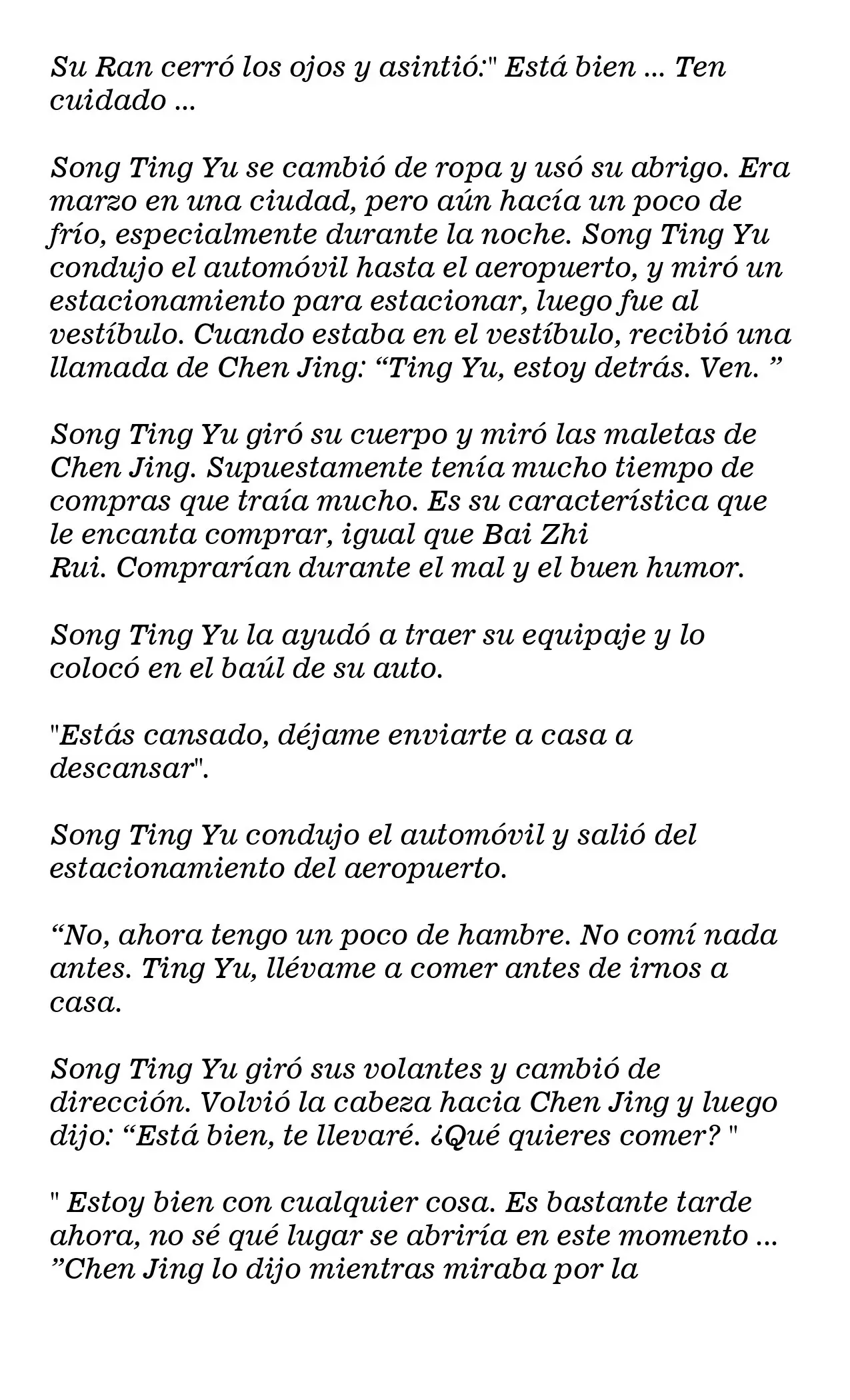 Su Ran cerró los ojos y asintió:" Está bien ... Ten cuidado ...

Song Ting Yu se cambió de ropa y usó su abrigo. Era marzo en una ciudad, pero aún hacía un poco de frío, especialmente durante la noche. Song Ting Yu condujo el automóvil hasta el aeropuerto, y miró un estacionamiento para estacionar, luego fue al vestíbulo. Cuando estaba en el vestíbulo, recibió una llamada de Chen Jing: “Ting Yu, estoy detrás. Ven. ”

Song Ting Yu giró su cuerpo y miró las maletas de Chen Jing. Supuestamente tenía mucho tiempo de compras que traía mucho. Es su característica que le encanta comprar, igual que Bai Zhi Rui. Comprarían durante el mal y el buen humor.

Song Ting Yu la ayudó a traer su equipaje y lo colocó en el baúl de su auto.

"Estás cansado, déjame enviarte a casa a descansar".

Song Ting Yu condujo el automóvil y salió del estacionamiento del aeropuerto.

“No, ahora tengo un poco de hambre. No comí nada antes. Ting Yu, llévame a comer antes de irnos a casa.

Song Ting Yu giró sus volantes y cambió de dirección. Volvió la cabeza hacia Chen Jing y luego dijo: “Está bien, te llevaré. ¿Qué quieres comer? "

" Estoy bien con cualquier cosa. Es bastante tarde ahora, no sé qué lugar se abriría en este momento ... ”Chen Jing lo dijo mientras miraba por la